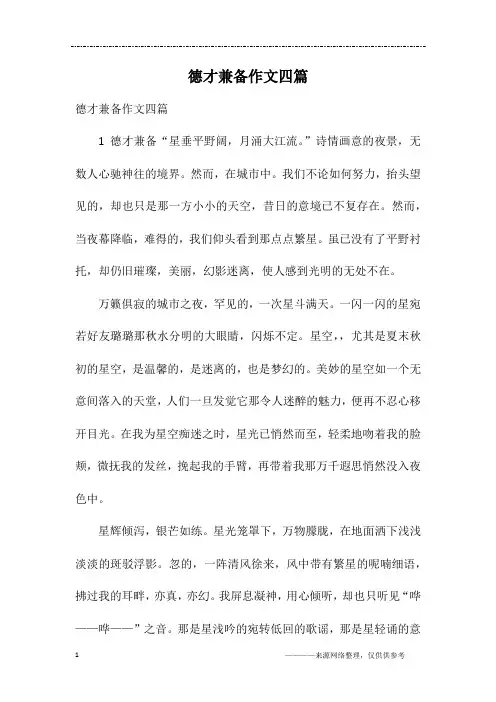 德才兼备作文四篇

德才兼备作文四篇

1 德才兼备“星垂平野阔，月涌大江流。”诗情画意的夜景，无数人心驰神往的境界。然而，在城市中。我们不论如何努力，抬头望见的，却也只是那一方小小的天空，昔日的意境已不复存在。然而，当夜幕降临，难得的，我们仰头看到那点点繁星。虽已没有了平野衬托，却仍旧璀璨，美丽，幻影迷离，使人感到光明的无处不在。

万籁俱寂的城市之夜，罕见的，一次星斗满天。一闪一闪的星宛若好友璐璐那秋水分明的大眼睛，闪烁不定。星空，，尤其是夏末秋初的星空，是温馨的，是迷离的，也是梦幻的。美妙的星空如一个无意间落入的天堂，人们一旦发觉它那令人迷醉的魅力，便再不忍心移开目光。在我为星空痴迷之时，星光已悄然而至，轻柔地吻着我的脸颊，微抚我的发丝，挽起我的手臂，再带着我那万千遐思悄然没入夜色中。

星辉倾泻，银芒如练。星光笼罩下，万物朦胧，在地面洒下浅浅淡淡的斑驳浮影。忽的，一阵清风徐来，风中带有繁星的呢喃细语，拂过我的耳畔，亦真，亦幻。我屏息凝神，用心倾听，却也只听见“哗——哗——”之音。那是星浅吟的宛转低回的歌谣，那是星轻诵的意

1

————来源网络整理，仅供供参考